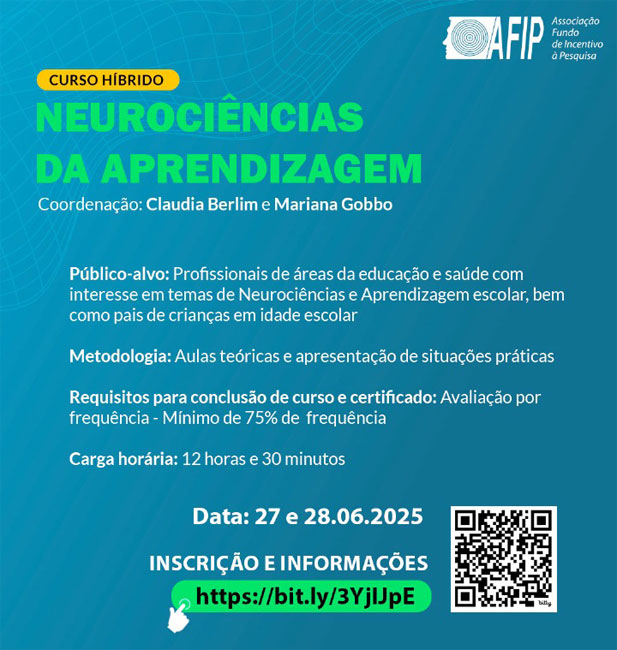 AFIP Associação Fundo de Incentivo à Pesquisa

CURSO HÍBRIDO

NEUROCIÊNCIAS DA APRENDIZAGEM

Coordenação: Claudia Berlim e Mariana Gobbo

Público-alvo: Profissionais de áreas da educação e saúde com interesse em temas de Neurociências e Aprendizagem escolar, bem como pais de crianças em idade escolar

Metodologia: Aulas teóricas e apresentação de situações práticas

Requisitos para conclusão de curso e certificado: Avaliação por frequência - Mínimo de 75% de frequência

Carga horária: 12 horas e 30 minutos

Data: 27 e 28.06.2025

INSCRIÇÃO E INFORMAÇÕES

https://bit.ly/3YjlJpE

bitly